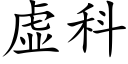 虚科